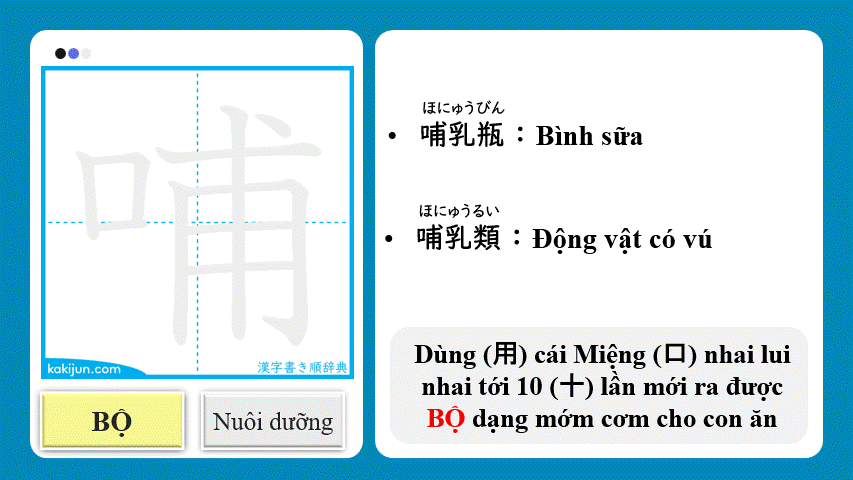 哺

kakijun.com

漢字書き順辞典

BỘ

Nuôi dưỡng

ほにゅうびん
• 哺乳瓶：Bình sữa

ほにゅうるい
• 哺乳類：Động vật có vú

Dùng (用) cái Miệng (口) nhai lui nhai tới 10 (十) lần mới ra được BỘ dạng mớm cơm cho con ăn